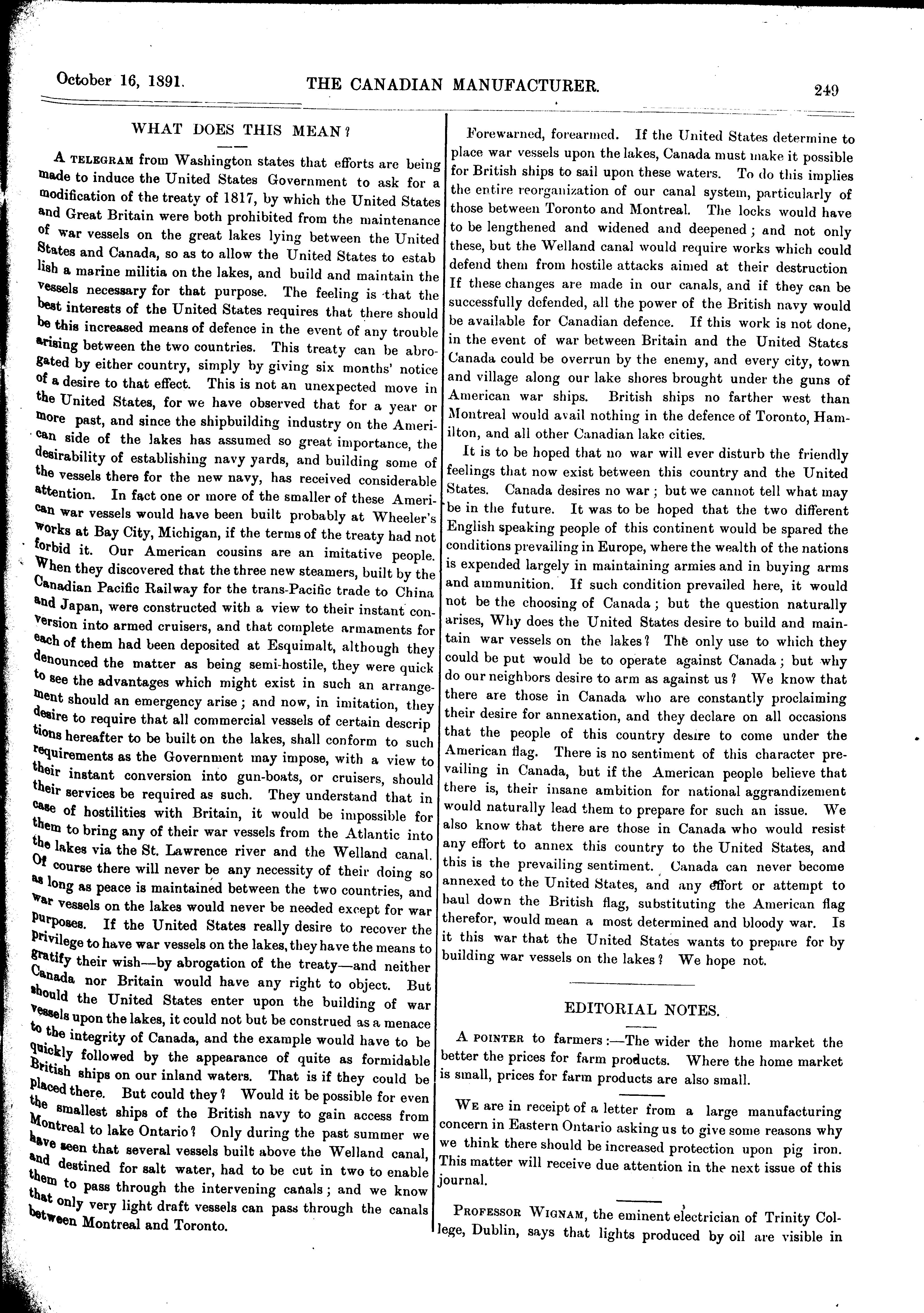 October 16, 1891. THE CANADIAN MANUFACTURER. 249

WHAT DOES THIS MEAN?

A TELEGRAM from Washington states that efforts are being made to induce the United States Government to ask for a modification of the treaty of 1817, by which the United States and Great Britain were both prohibited from the maintenance of war vessels on the great lakes lying between the United States and Canada, so as to allow the United States to establish a marine militia on the lakes, and build and maintain the vessels necessary for that purpose. The feeling is that the best interests of the United States requires that there should be this increased means of defence in the event of any trouble arising between the two countries. This treaty can be abrogated by either country, simply by giving six months' notice of a desire to that effect. This is not an unexpected move in the United States, for we have observed that for a year or more past, and since the shipbuilding industry on the American side of the lakes has assumed so great importance, the desirability of establishing navy yards, and building some of the vessels there for the new navy, has received considerable attention. In fact one or more of the smaller of these American war vessels would have been built probably at Wheeler's works at Bay City, Michigan, if the terms of the treaty had not forbid it. Our American cousins are an imitative people. When they discovered that the three new steamers, built by the Canadian Pacific Railway for the trans-Pacific trade to China and Japan, were constructed with a view to their instant conversion into armed cruisers, and that complete armaments for each of them had been deposited at Esquimalt, although they denounced the matter as being semi-hostile, they were quick to see the advantages which might exist in such an arrangement should an emergency arise; and now, in imitation, they desire to require that all commercial vessels of certain descriptions hereafter to be built on the lakes, shall conform to such requirements as the Government may impose, with a view to their instant conversion into gun-boats, or cruisers, should their services be required as such. They understand that in case of hostilities with Britain, it would be impossible for them to bring any of their war vessels from the Atlantic into the lakes via the St. Lawrence river and the Welland canal. Of course there will never be any necessity of their doing so as long as peace is maintained between the two countries, and war vessels on the lakes would never be needed except for war purposes. If the United States really desire to recover the privilege to have war vessels on the lakes, they have the means to gratify their wish—by abrogation of the treaty—and neither Canada nor Britain would have any right to object. But should the United States enter upon the building of war vessels upon the lakes, it could not but be construed as a menace to the integrity of Canada, and the example would have to be quickly followed by the appearance of quite as formidable British ships on our inland waters. That is if they could be placed there. But could they? Would it be possible for even the smallest ships of the British navy to gain access from Montreal to lake Ontario? Only during the past summer we have seen that several vessels built above the Welland canal, and destined for salt water, had to be cut in two to enable them to pass through the intervening canals; and we know that only very light draft vessels can pass through the canals between Montreal and Toronto.

Forewarned, forearmed. If the United States determine to place war vessels upon the lakes, Canada must make it possible for British ships to sail upon these waters. To do this implies the entire reorganization of our canal system, particularly of those between Toronto and Montreal. The locks would have to be lengthened and widened and deepened; and not only these, but the Welland canal would require works which could defend them from hostile attacks aimed at their destruction If these changes are made in our canals, and if they can be successfully defended, all the power of the British navy would be available for Canadian defence. If this work is not done, in the event of war between Britain and the United States Canada could be overrun by the enemy, and every city, town and village along our lake shores brought under the guns of American war ships. British ships no farther west than Montreal would avail nothing in the defence of Toronto, Hamilton, and all other Canadian lake cities.

It is to be hoped that no war will ever disturb the friendly feelings that now exist between this country and the United States. Canada desires no war; but we cannot tell what may be in the future. It was to be hoped that the two different English speaking people of this continent would be spared the conditions prevailing in Europe, where the wealth of the nations is expended largely in maintaining armies and in buying arms and ammunition. If such condition prevailed here, it would not be the choosing of Canada; but the question naturally arises, Why does the United States desire to build and maintain war vessels on the lakes? The only use to which they could be put would be to operate against Canada; but why do our neighbors desire to arm as against us? We know that there are those in Canada who are constantly proclaiming their desire for annexation, and they declare on all occasions that the people of this country desire to come under the American flag. There is no sentiment of this character prevailing in Canada, but if the American people believe that there is, their insane ambition for national aggrandizement would naturally lead them to prepare for such an issue. We also know that there are those in Canada who would resist any effort to annex this country to the United States, and this is the prevailing sentiment. Canada can never become annexed to the United States, and any effort or attempt to haul down the British flag, substituting the American flag therefor, would mean a most determined and bloody war. Is it this war that the United States wants to prepare for by building war vessels on the lakes? We hope not.

EDITORIAL NOTES.

A POINTER to farmers:—The wider the home market the better the prices for farm products. Where the home market is small, prices for farm products are also small.

WE are in receipt of a letter from a large manufacturing concern in Eastern Ontario asking us to give some reasons why we think there should be increased protection upon pig iron. This matter will receive due attention in the next issue of this journal.

PROFESSOR WIGNAM, the eminent electrician of Trinity College, Dublin, says that lights produced by oil are visible in